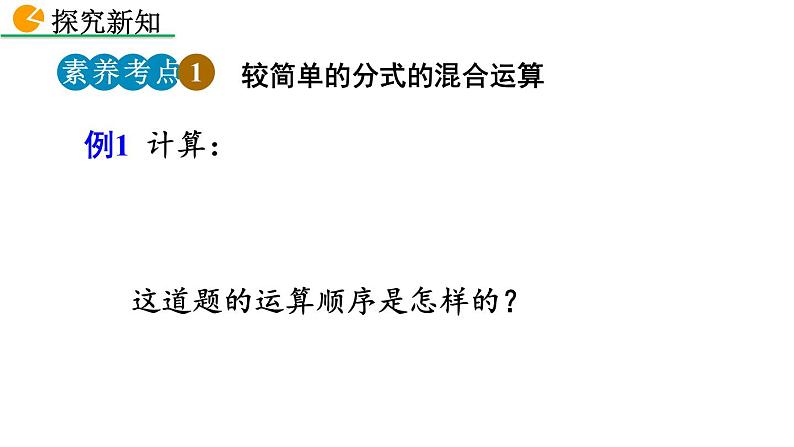 探究新知

素养考点 1 较简单的分式的混合运算

例1 计算：

这道题的运算顺序是怎样的？